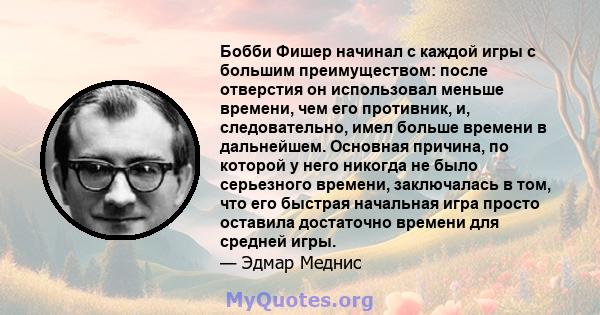 Бобби Фишер начинал с каждой игры с большим преимуществом: после отверстия он использовал меньше времени, чем его противник, и, следовательно, имел больше времени в дальнейшем. Основная причина, по которой у него никогда не было серьезного времени, заключалась в том, что его быстрая начальная игра просто оставила достаточно времени для средней игры.

— Эдмар Меднис

MyQuotes.org